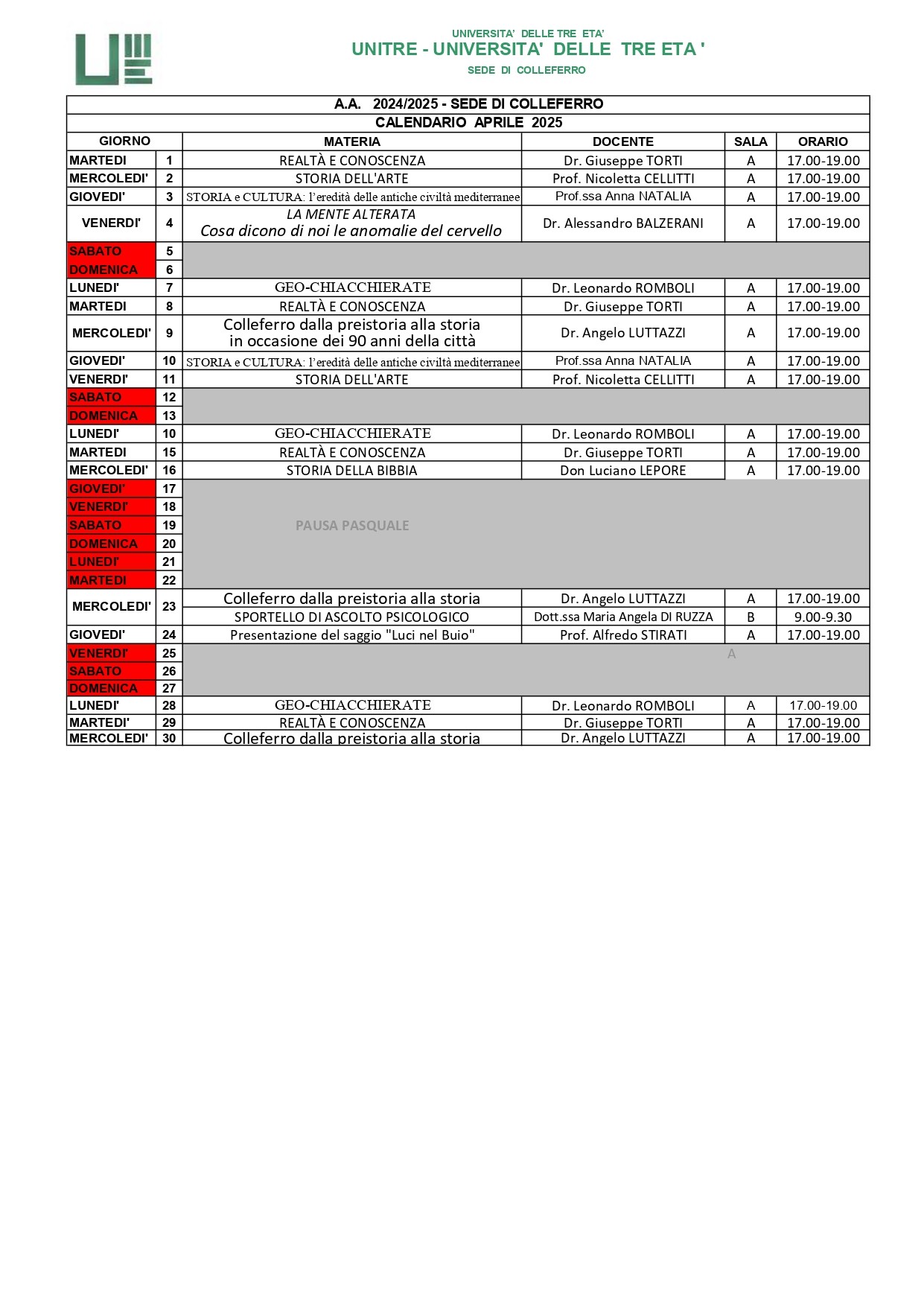 UNIVERSITA' DELLE TRE ETA'
UNITRE - UNIVERSITA' DELLE TRE ETA '
SEDE DI COLLEFERRO

A.A. 2024/2025 - SEDE DI COLLEFERRO
CALENDARIO APRILE 2025

| GIORNO | | MATERIA | DOCENTE | SALA | ORARIO |
|---|---|---|---|---|---|
| MARTEDI | 1 | REALTÀ E CONOSCENZA | Dr. Giuseppe TORTI | A | 17.00-19.00 |
| MERCOLEDI' | 2 | STORIA DELL'ARTE | Prof. Nicoletta CELLITTI | A | 17.00-19.00 |
| GIOVEDI' | 3 | STORIA e CULTURA: l'eredità delle antiche civiltà mediterranee | Prof.ssa Anna NATALIA | A | 17.00-19.00 |
| VENERDI' | 4 | LA MENTE ALTERATA Cosa dicono di noi le anomalie del cervello | Dr. Alessandro BALZERANI | A | 17.00-19.00 |
| SABATO | 5 | | | | |
| DOMENICA | 6 | | | | |
| LUNEDI' | 7 | GEO-CHIACCHIERATE | Dr. Leonardo ROMBOLI | A | 17.00-19.00 |
| MARTEDI | 8 | REALTÀ E CONOSCENZA | Dr. Giuseppe TORTI | A | 17.00-19.00 |
| MERCOLEDI' | 9 | Colleferro dalla preistoria alla storia in occasione dei 90 anni della città | Dr. Angelo LUTTAZZI | A | 17.00-19.00 |
| GIOVEDI' | 10 | STORIA e CULTURA: l'eredità delle antiche civiltà mediterranee | Prof.ssa Anna NATALIA | A | 17.00-19.00 |
| VENERDI' | 11 | STORIA DELL'ARTE | Prof. Nicoletta CELLITTI | A | 17.00-19.00 |
| SABATO | 12 | | | | |
| DOMENICA | 13 | | | | |
| LUNEDI' | 10 | GEO-CHIACCHIERATE | Dr. Leonardo ROMBOLI | A | 17.00-19.00 |
| MARTEDI | 15 | REALTÀ E CONOSCENZA | Dr. Giuseppe TORTI | A | 17.00-19.00 |
| MERCOLEDI' | 16 | STORIA DELLA BIBBIA | Don Luciano LEPORE | A | 17.00-19.00 |
| GIOVEDI' | 17 | | | | |
| VENERDI' | 18 | | | | |
| SABATO | 19 | PAUSA PASQUALE | | | |
| DOMENICA | 20 | | | | |
| LUNEDI' | 21 | | | | |
| MARTEDI | 22 | | | | |
| MERCOLEDI' | 23 | Colleferro dalla preistoria alla storia | Dr. Angelo LUTTAZZI | A | 17.00-19.00 |
| | | SPORTELLO DI ASCOLTO PSICOLOGICO | Dott.ssa Maria Angela DI RUZZA | B | 9.00-9.30 |
| GIOVEDI' | 24 | Presentazione del saggio "Luci nel Buio" | Prof. Alfredo STIRATI | A | 17.00-19.00 |
| VENERDI' | 25 | | | A | |
| SABATO | 26 | | | | |
| DOMENICA | 27 | | | | |
| LUNEDI' | 28 | GEO-CHIACCHIERATE | Dr. Leonardo ROMBOLI | A | 17.00-19.00 |
| MARTEDI' | 29 | REALTÀ E CONOSCENZA | Dr. Giuseppe TORTI | A | 17.00-19.00 |
| MERCOLEDI' | 30 | Colleferro dalla preistoria alla storia | Dr. Angelo LUTTAZZI | A | 17.00-19.00 |